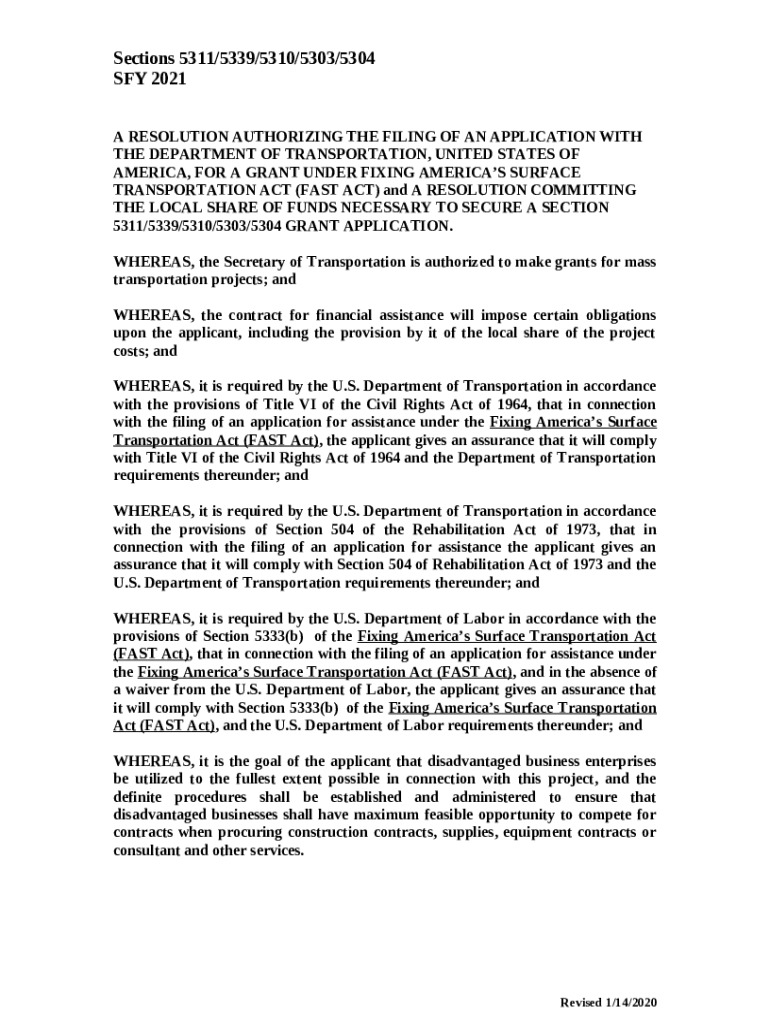 Sections 5311/5339/5310/5303/5304
SFY 2021

A RESOLUTION AUTHORIZING THE FILING OF AN APPLICATION WITH THE DEPARTMENT OF TRANSPORTATION, UNITED STATES OF AMERICA, FOR A GRANT UNDER FIXING AMERICA'S SURFACE TRANSPORTATION ACT (FAST ACT) and A RESOLUTION COMMITTING THE LOCAL SHARE OF FUNDS NECESSARY TO SECURE A SECTION 5311/5339/5310/5303/5304 GRANT APPLICATION.

WHEREAS, the Secretary of Transportation is authorized to make grants for mass transportation projects; and

WHEREAS, the contract for financial assistance will impose certain obligations upon the applicant, including the provision by it of the local share of the project costs; and

WHEREAS, it is required by the U.S. Department of Transportation in accordance with the provisions of Title VI of the Civil Rights Act of 1964, that in connection with the filing of an application for assistance under the Fixing America's Surface Transportation Act (FAST Act), the applicant gives an assurance that it will comply with Title VI of the Civil Rights Act of 1964 and the Department of Transportation requirements thereunder; and

WHEREAS, it is required by the U.S. Department of Transportation in accordance with the provisions of Section 504 of the Rehabilitation Act of 1973, that in connection with the filing of an application for assistance the applicant gives an assurance that it will comply with Section 504 of Rehabilitation Act of 1973 and the U.S. Department of Transportation requirements thereunder; and

WHEREAS, it is required by the U.S. Department of Labor in accordance with the provisions of Section 5333(b) of the Fixing America's Surface Transportation Act (FAST Act), that in connection with the filing of an application for assistance under the Fixing America's Surface Transportation Act (FAST Act), and in the absence of a waiver from the U.S. Department of Labor, the applicant gives an assurance that it will comply with Section 5333(b) of the Fixing America's Surface Transportation Act (FAST Act), and the U.S. Department of Labor requirements thereunder; and

WHEREAS, it is the goal of the applicant that disadvantaged business enterprises be utilized to the fullest extent possible in connection with this project, and the definite procedures shall be established and administered to ensure that disadvantaged businesses shall have maximum feasible opportunity to compete for contracts when procuring construction contracts, supplies, equipment contracts or consultant and other services.

Revised 1/14/2020